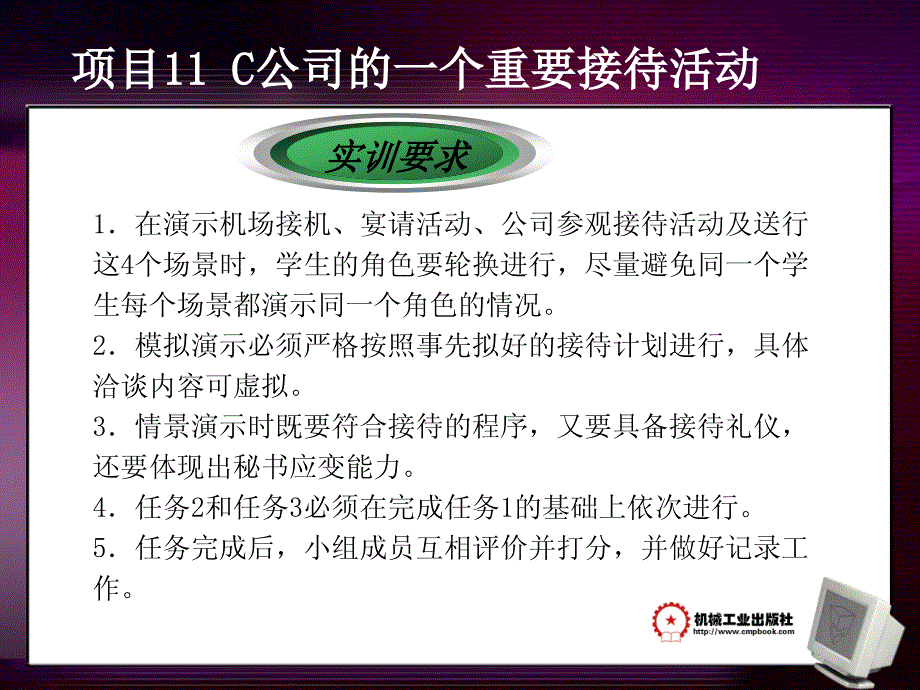 项目11 C公司的一个重要接待活动

实训要求

1．在演示机场接机、宴请活动、公司参观接待活动及送行这4个场景时，学生的角色要轮换进行，尽量避免同一个学生每个场景都演示同一个角色的情况。
2．模拟演示必须严格按照事先拟好的接待计划进行，具体洽谈内容可虚拟。
3．情景演示时既要符合接待的程序，又要具备接待礼仪，还要体现出秘书应变能力。
4．任务2和任务3必须在完成任务1的基础上依次进行。
5．任务完成后，小组成员互相评价并打分，并做好记录工作。

机械工业出版社
http://www.cmpbook.com